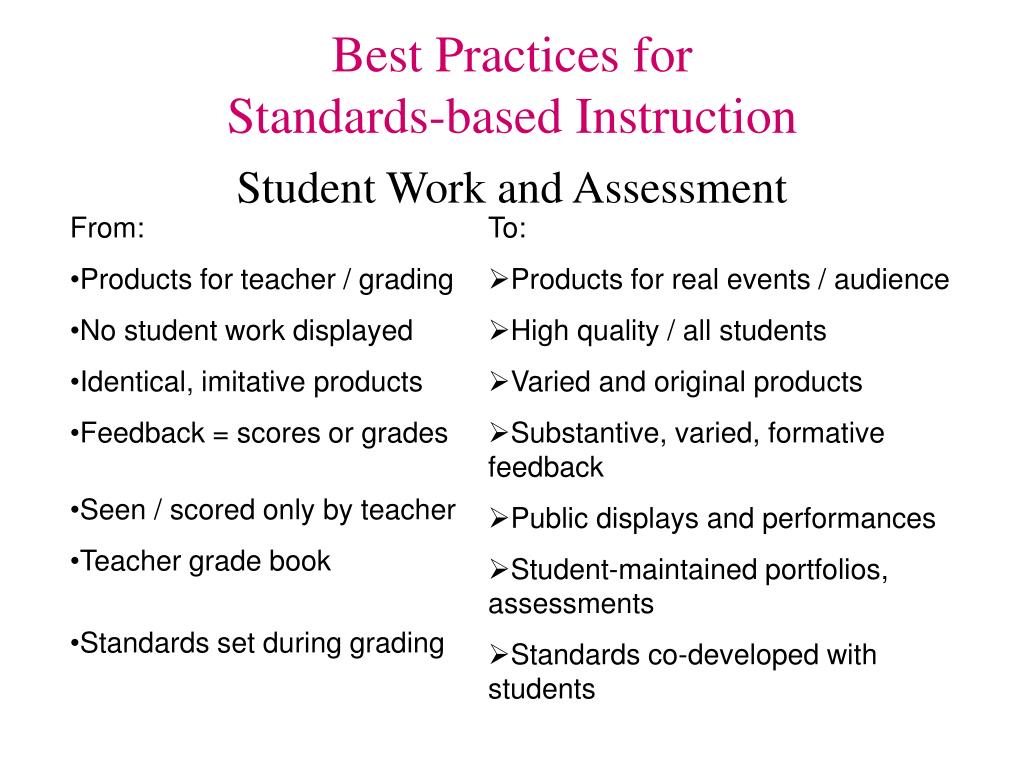 Best Practices for
Standards-based Instruction

Student Work and Assessment

From:

•Products for teacher / grading

•No student work displayed

•Identical, imitative products

•Feedback = scores or grades

•Seen / scored only by teacher

•Teacher grade book

•Standards set during grading

To:

➢Products for real events / audience

➢High quality / all students

➢Varied and original products

➢Substantive, varied, formative feedback

➢Public displays and performances

➢Student-maintained portfolios, assessments

➢Standards co-developed with students